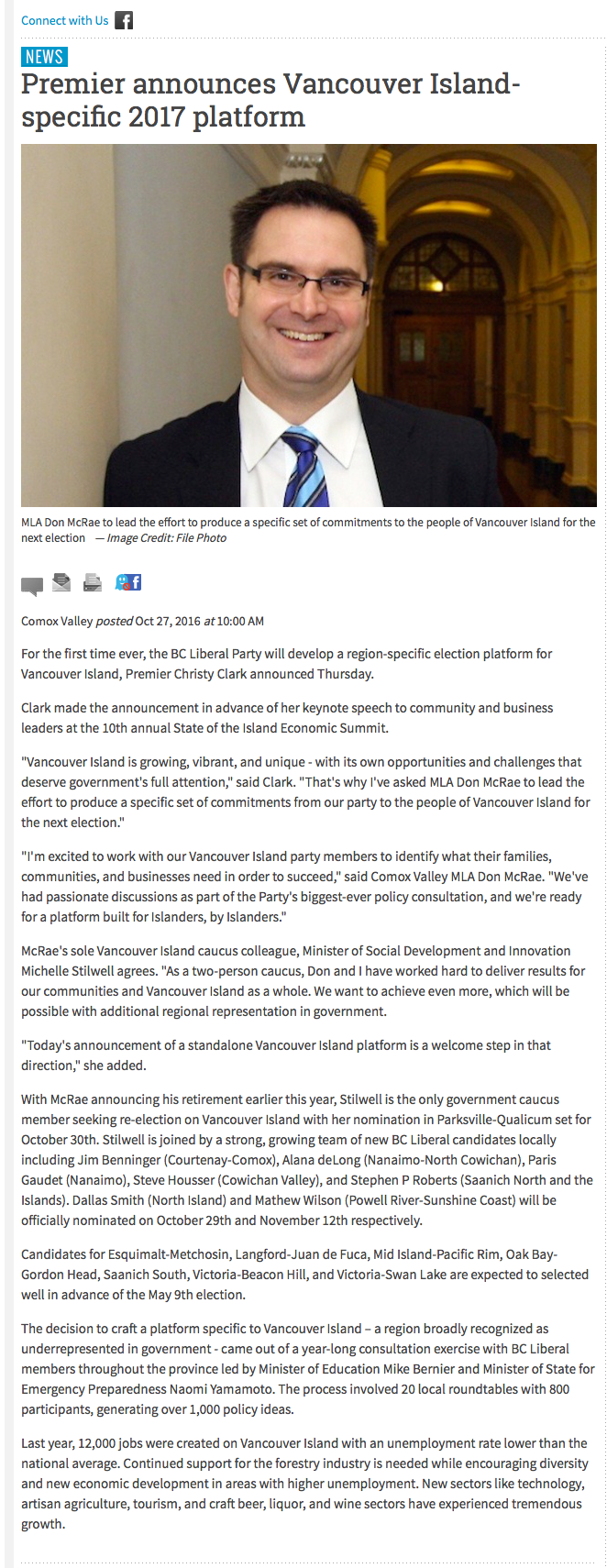 Connect with Us

NEWS

Premier announces Vancouver Island-specific 2017 platform

MLA Don McRae to lead the effort to produce a specific set of commitments to the people of Vancouver Island for the next election — Image Credit: File Photo

Comox Valley posted Oct 27, 2016 at 10:00 AM

For the first time ever, the BC Liberal Party will develop a region-specific election platform for Vancouver Island, Premier Christy Clark announced Thursday.

Clark made the announcement in advance of her keynote speech to community and business leaders at the 10th annual State of the Island Economic Summit.

"Vancouver Island is growing, vibrant, and unique - with its own opportunities and challenges that deserve government's full attention," said Clark. "That's why I've asked MLA Don McRae to lead the effort to produce a specific set of commitments from our party to the people of Vancouver Island for the next election."

"I'm excited to work with our Vancouver Island party members to identify what their families, communities, and businesses need in order to succeed," said Comox Valley MLA Don McRae. "We've had passionate discussions as part of the Party's biggest-ever policy consultation, and we're ready for a platform built for Islanders, by Islanders."

McRae's sole Vancouver Island caucus colleague, Minister of Social Development and Innovation Michelle Stilwell agrees. "As a two-person caucus, Don and I have worked hard to deliver results for our communities and Vancouver Island as a whole. We want to achieve even more, which will be possible with additional regional representation in government.

"Today's announcement of a standalone Vancouver Island platform is a welcome step in that direction," she added.

With McRae announcing his retirement earlier this year, Stilwell is the only government caucus member seeking re-election on Vancouver Island with her nomination in Parksville-Qualicum set for October 30th. Stilwell is joined by a strong, growing team of new BC Liberal candidates locally including Jim Benninger (Courtenay-Comox), Alana deLong (Nanaimo-North Cowichan), Paris Gaudet (Nanaimo), Steve Housser (Cowichan Valley), and Stephen P Roberts (Saanich North and the Islands). Dallas Smith (North Island) and Mathew Wilson (Powell River-Sunshine Coast) will be officially nominated on October 29th and November 12th respectively.

Candidates for Esquimalt-Metchosin, Langford-Juan de Fuca, Mid Island-Pacific Rim, Oak Bay-Gordon Head, Saanich South, Victoria-Beacon Hill, and Victoria-Swan Lake are expected to selected well in advance of the May 9th election.

The decision to craft a platform specific to Vancouver Island – a region broadly recognized as underrepresented in government - came out of a year-long consultation exercise with BC Liberal members throughout the province led by Minister of Education Mike Bernier and Minister of State for Emergency Preparedness Naomi Yamamoto. The process involved 20 local roundtables with 800 participants, generating over 1,000 policy ideas.

Last year, 12,000 jobs were created on Vancouver Island with an unemployment rate lower than the national average. Continued support for the forestry industry is needed while encouraging diversity and new economic development in areas with higher unemployment. New sectors like technology, artisan agriculture, tourism, and craft beer, liquor, and wine sectors have experienced tremendous growth.